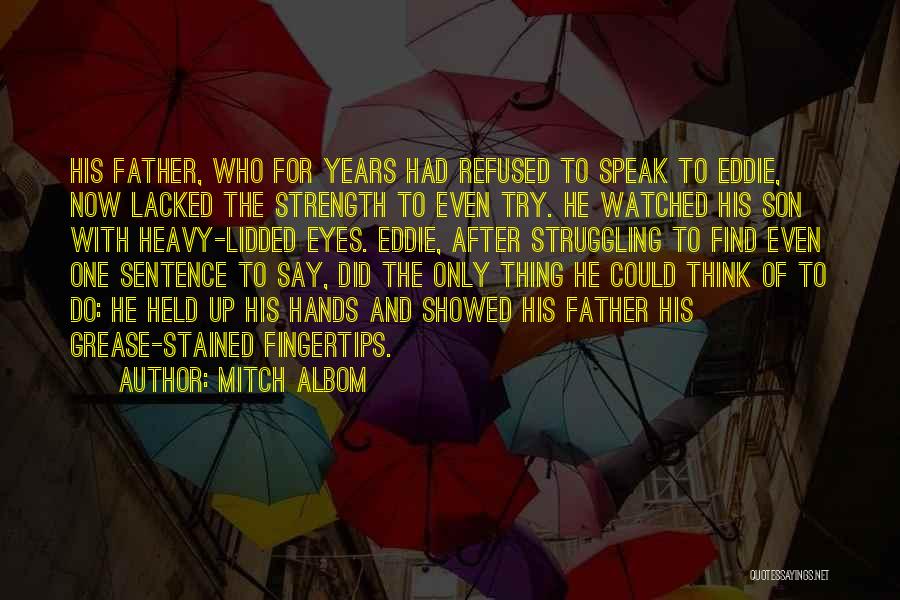 HIS FATHER, WHO FOR YEARS HAD REFUSED TO SPEAK TO EDDIE, NOW LACKED THE STRENGTH TO EVEN TRY. HE WATCHED HIS SON WITH HEAVY-LIDDED EYES. EDDIE, AFTER STRUGGLING TO FIND EVEN ONE SENTENCE TO SAY, DID THE ONLY THING HE COULD THINK OF TO DO: HE HELD UP HIS HANDS AND SHOWED HIS FATHER HIS GREASE-STAINED FINGERTIPS.

AUTHOR: MITCH ALBOM

QUOTESSAYINGS.NET